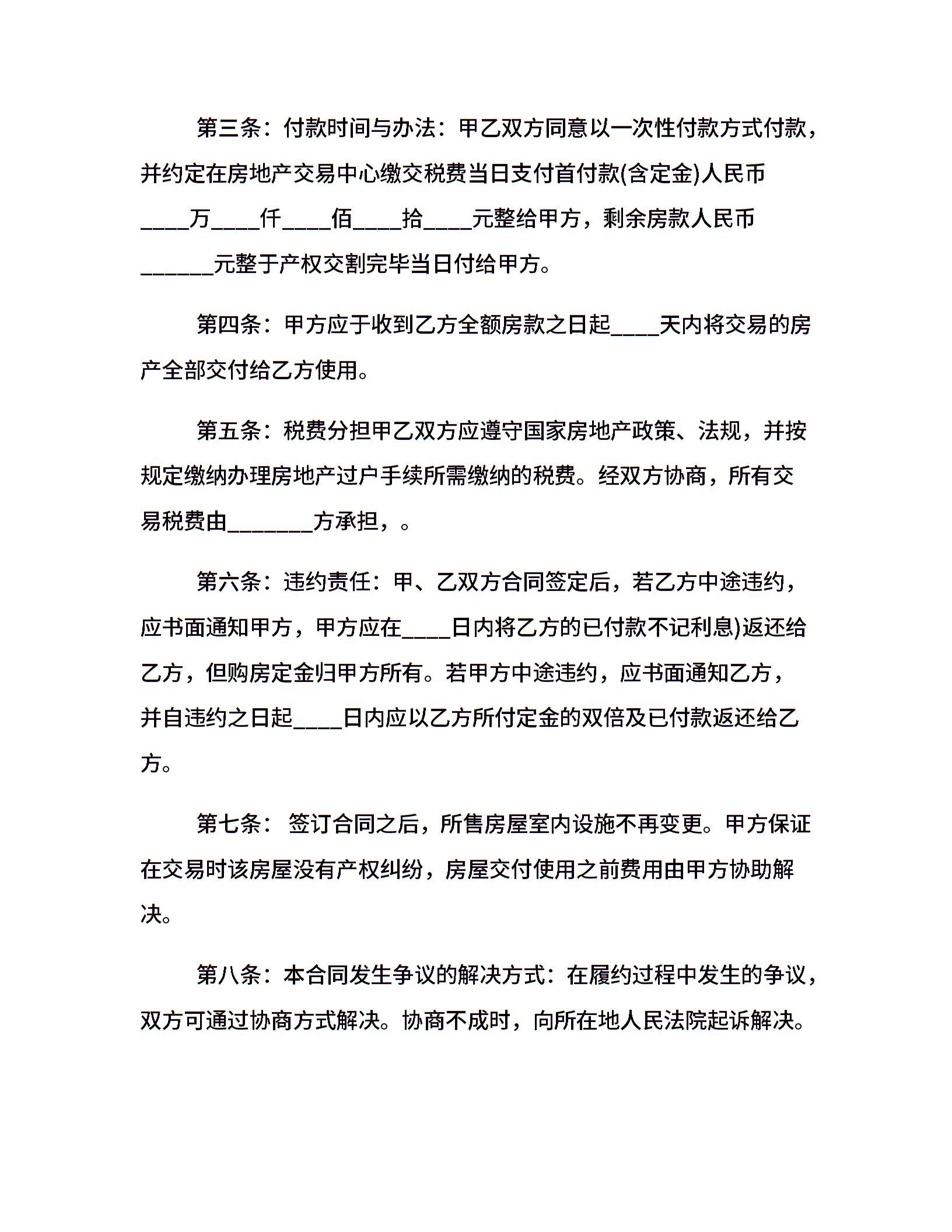 第三条：付款时间与办法：甲乙双方同意以一次性付款方式付款，并约定在房地产交易中心缴交税费当日支付首付款(含定金)人民币____万____仟____佰____拾____元整给甲方，剩余房款人民币______元整于产权交割完毕当日付给甲方。

第四条：甲方应于收到乙方全额房款之日起____天内将交易的房产全部交付给乙方使用。

第五条：税费分担甲乙双方应遵守国家房地产政策、法规，并按规定缴纳办理房地产过户手续所需缴纳的税费。经双方协商，所有交易税费由_______方承担，。

第六条：违约责任：甲、乙双方合同签定后，若乙方中途违约，应书面通知甲方，甲方应在____日内将乙方的已付款不记利息)返还给乙方，但购房定金归甲方所有。若甲方中途违约，应书面通知乙方，并自违约之日起____日内应以乙方所付定金的双倍及已付款返还给乙方。

第七条： 签订合同之后，所售房屋室内设施不再变更。甲方保证在交易时该房屋没有产权纠纷，房屋交付使用之前费用由甲方协助解决。

第八条：本合同发生争议的解决方式：在履约过程中发生的争议，双方可通过协商方式解决。协商不成时，向所在地人民法院起诉解决。